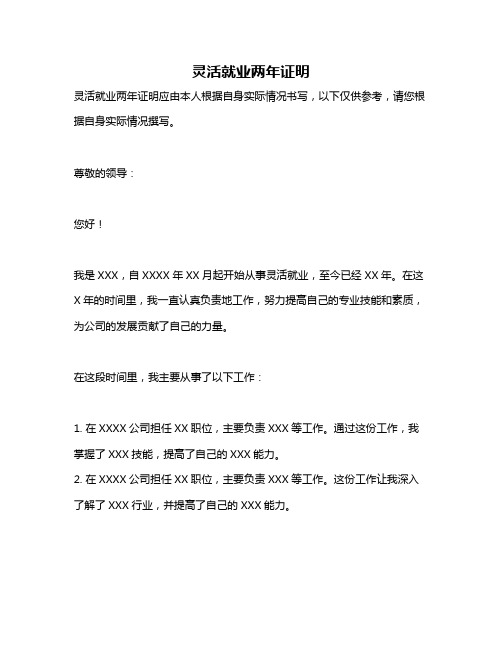 灵活就业两年证明

灵活就业两年证明应由本人根据自身实际情况书写，以下仅供参考，请您根据自身实际情况撰写。

尊敬的领导：

您好！

我是 XXX，自 XXXX 年 XX 月起开始从事灵活就业，至今已经 XX 年。在这 X 年的时间里，我一直认真负责地工作，努力提高自己的专业技能和素质，为公司的发展贡献了自己的力量。

在这段时间里，我主要从事了以下工作：

1. 在 XXXX 公司担任 XX 职位，主要负责 XXX 等工作。通过这份工作，我掌握了 XXX 技能，提高了自己的 XXX 能力。
2. 在 XXXX 公司担任 XX 职位，主要负责 XXX 等工作。这份工作让我深入了解了 XXX 行业，并提高了自己的 XXX 能力。